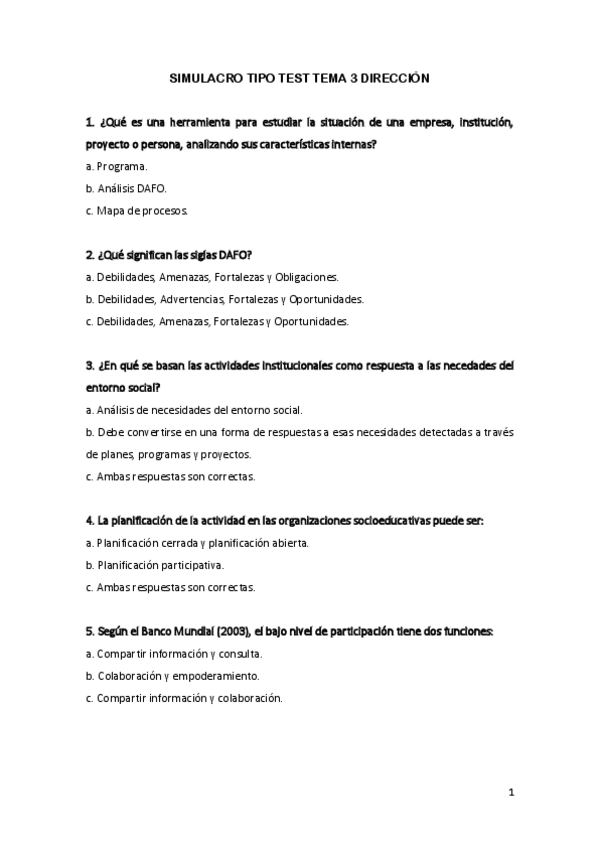 SIMULACRO TIPO TEST TEMA 3 DIRECCIÓN

1. ¿Qué es una herramienta para estudiar la situación de una empresa, institución, proyecto o persona, analizando sus características internas?

a. Programa.

b. Análisis DAFO.

c. Mapa de procesos.

2. ¿Qué significan las siglas DAFO?

a. Debilidades, Amenazas, Fortalezas y Obligaciones.

b. Debilidades, Advertencias, Fortalezas y Oportunidades.

c. Debilidades, Amenazas, Fortalezas y Oportunidades.

3. ¿En qué se basan las actividades institucionales como respuesta a las necedades del entorno social?

a. Análisis de necesidades del entorno social.

b. Debe convertirse en una forma de respuestas a esas necesidades detectadas a través de planes, programas y proyectos.

c. Ambas respuestas son correctas.

4. La planificación de la actividad en las organizaciones socioeducativas puede ser:

a. Planificación cerrada y planificación abierta.

b. Planificación participativa.

c. Ambas respuestas son correctas.

5. Según el Banco Mundial (2003), el bajo nivel de participación tiene dos funciones:

a. Compartir información y consulta.

b. Colaboración y empoderamiento.

c. Compartir información y colaboración.

1